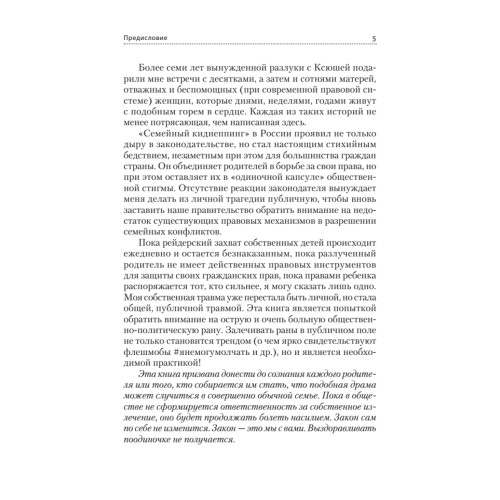 Предисловие 5

Более семи лет вынужденной разлуки с Ксюшей подарили мне встречи с десятками, а затем и сотнями матерей, отважных и беспомощных (при современной правовой системе) женщин, которые днями, неделями, годами живут с подобным горем в сердце. Каждая из таких историй не менее потрясающая, чем написанная здесь.

«Семейный киднеппинг» в России проявил не только дыру в законодательстве, но стал настоящим стихийным бедствием, незаметным при этом для большинства граждан страны. Он объединяет родителей в борьбе за свои права, но при этом оставляет их в «одиночной капсуле» общественной стигмы. Отсутствие реакции законодателя вынуждает меня делать из личной трагедии публичную, чтобы вновь заставить наше правительство обратить внимание на недостаток существующих правовых механизмов в разрешении семейных конфликтов.

Пока рейдерский захват собственных детей происходит ежедневно и остается безнаказанным, пока разлученный родитель не имеет действенных правовых инструментов для защиты своих гражданских прав, пока правами ребенка распоряжается тот, кто сильнее, я могу сказать лишь одно. Моя собственная травма уже перестала быть личной, но стала общей, публичной травмой. Эта книга является попыткой обратить внимание на острую и очень больную общественно-политическую рану. Залечивать раны в публичном поле не только становится трендом (о чем ярко свидетельствуют флешмобы #янемогумолчать и др.), но и является необходимой практикой!

Эта книга призвана донести до сознания каждого родителя или того, кто собирается им стать, что подобная драма может случиться в совершенно обычной семье. Пока в обществе не сформируется ответственность за собственное излечение, оно будет продолжать болеть насилием. Закон сам по себе не изменится. Закон — это мы с вами. Выздоравливать поодиночке не получается.